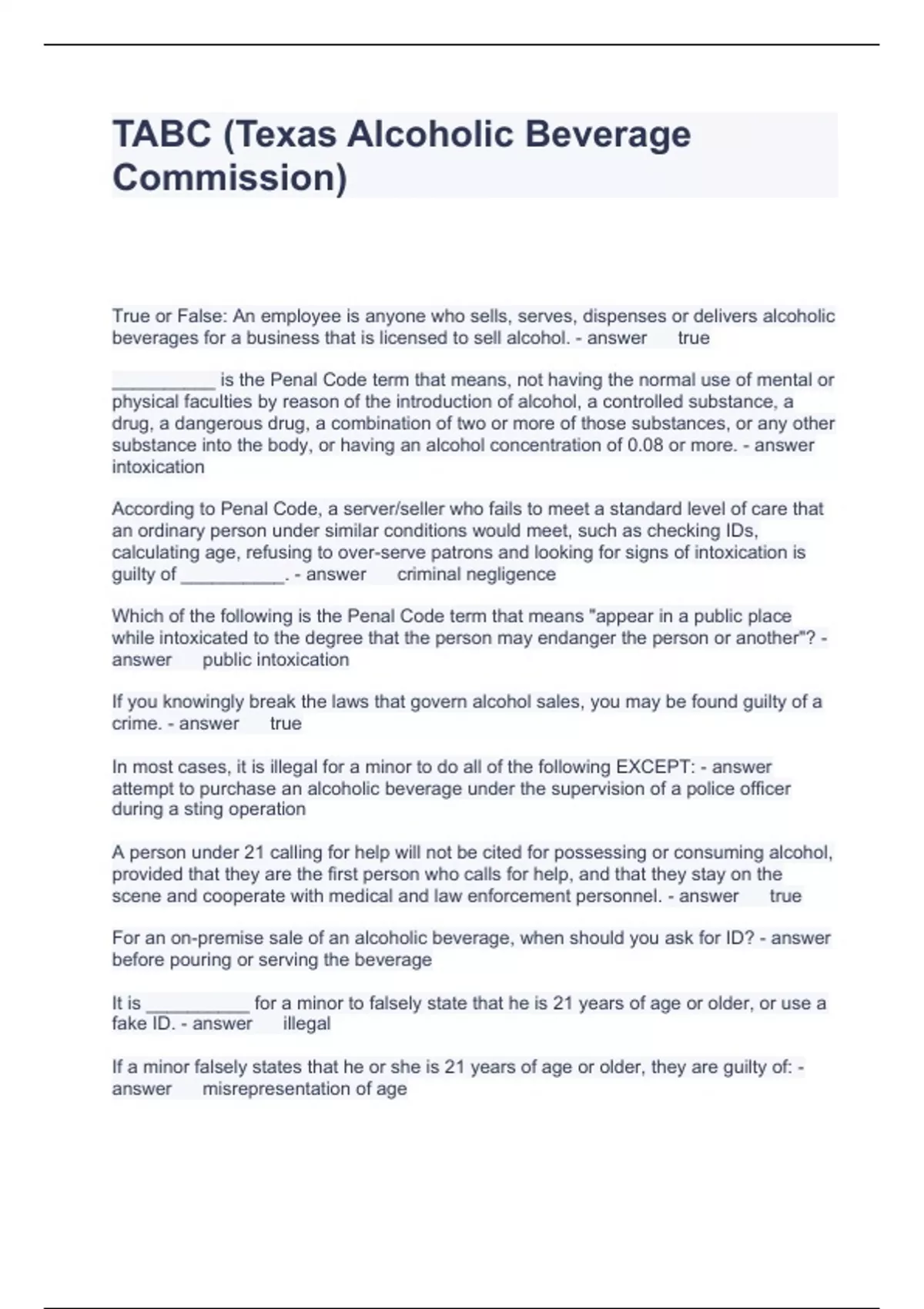 TABC (Texas Alcoholic Beverage Commission)

True or False: An employee is anyone who sells, serves, dispenses or delivers alcoholic beverages for a business that is licensed to sell alcohol. - answer true

__________ is the Penal Code term that means, not having the normal use of mental or physical faculties by reason of the introduction of alcohol, a controlled substance, a drug, a dangerous drug, a combination of two or more of those substances, or any other substance into the body, or having an alcohol concentration of 0.08 or more. - answer intoxication

According to Penal Code, a server/seller who fails to meet a standard level of care that an ordinary person under similar conditions would meet, such as checking IDs, calculating age, refusing to over-serve patrons and looking for signs of intoxication is guilty of __________. - answer criminal negligence

Which of the following is the Penal Code term that means "appear in a public place while intoxicated to the degree that the person may endanger the person or another"? - answer public intoxication

If you knowingly break the laws that govern alcohol sales, you may be found guilty of a crime. - answer true

In most cases, it is illegal for a minor to do all of the following EXCEPT: - answer attempt to purchase an alcoholic beverage under the supervision of a police officer during a sting operation

A person under 21 calling for help will not be cited for possessing or consuming alcohol, provided that they are the first person who calls for help, and that they stay on the scene and cooperate with medical and law enforcement personnel. - answer true

For an on-premise sale of an alcoholic beverage, when should you ask for ID? - answer before pouring or serving the beverage

It is __________ for a minor to falsely state that he is 21 years of age or older, or use a fake ID. - answer illegal

If a minor falsely states that he or she is 21 years of age or older, they are guilty of: - answer misrepresentation of age